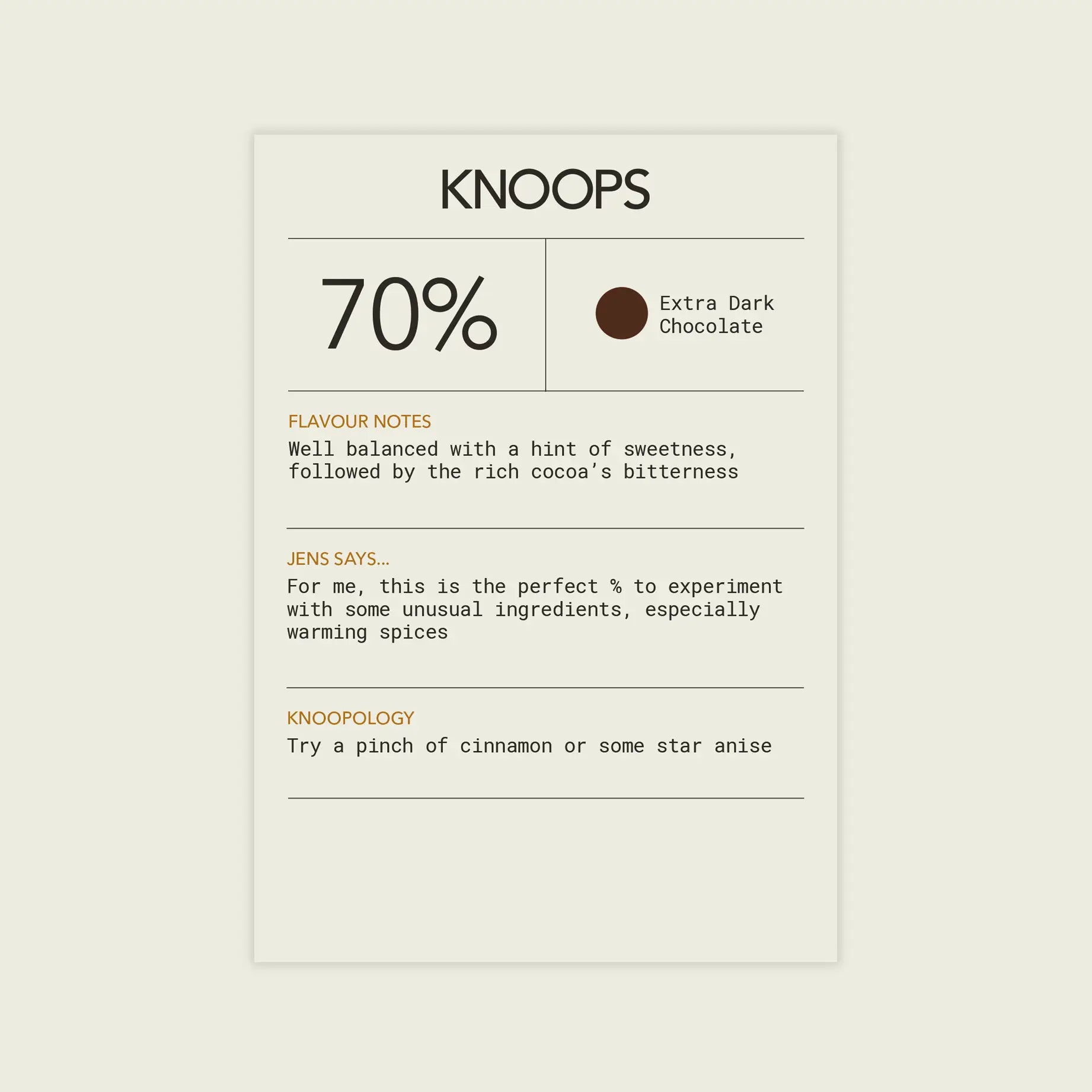 KNOOPS

70%

Extra Dark Chocolate

FLAVOUR NOTES
Well balanced with a hint of sweetness, followed by the rich cocoa's bitterness

JENS SAYS...
For me, this is the perfect % to experiment with some unusual ingredients, especially warming spices

KNOOPOLOGY
Try a pinch of cinnamon or some star anise